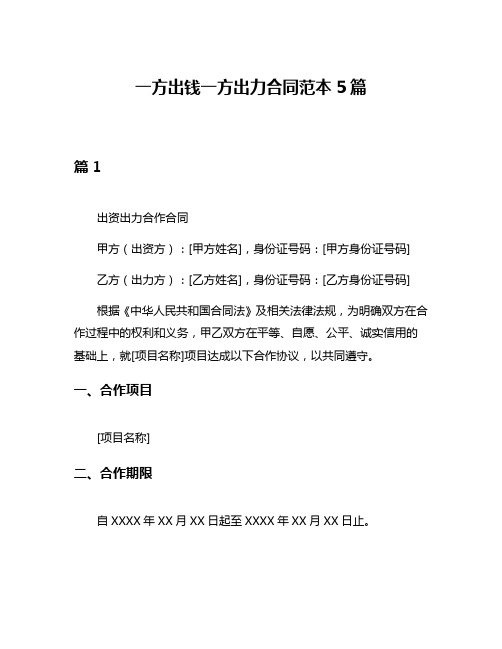 一方出钱一方出力合同范本 5 篇

篇 1

出资出力合作合同

甲方（出资方）：[甲方姓名]，身份证号码：[甲方身份证号码]

乙方（出力方）：[乙方姓名]，身份证号码：[乙方身份证号码]

根据《中华人民共和国合同法》及相关法律法规，为明确双方在合作过程中的权利和义务，甲乙双方在平等、自愿、公平、诚实信用的基础上，就[项目名称]项目达成以下合作协议，以共同遵守。

一、合作项目

[项目名称]

二、合作期限

自 XXXX 年 XX 月 XX 日起至 XXXX 年 XX 月 XX 日止。